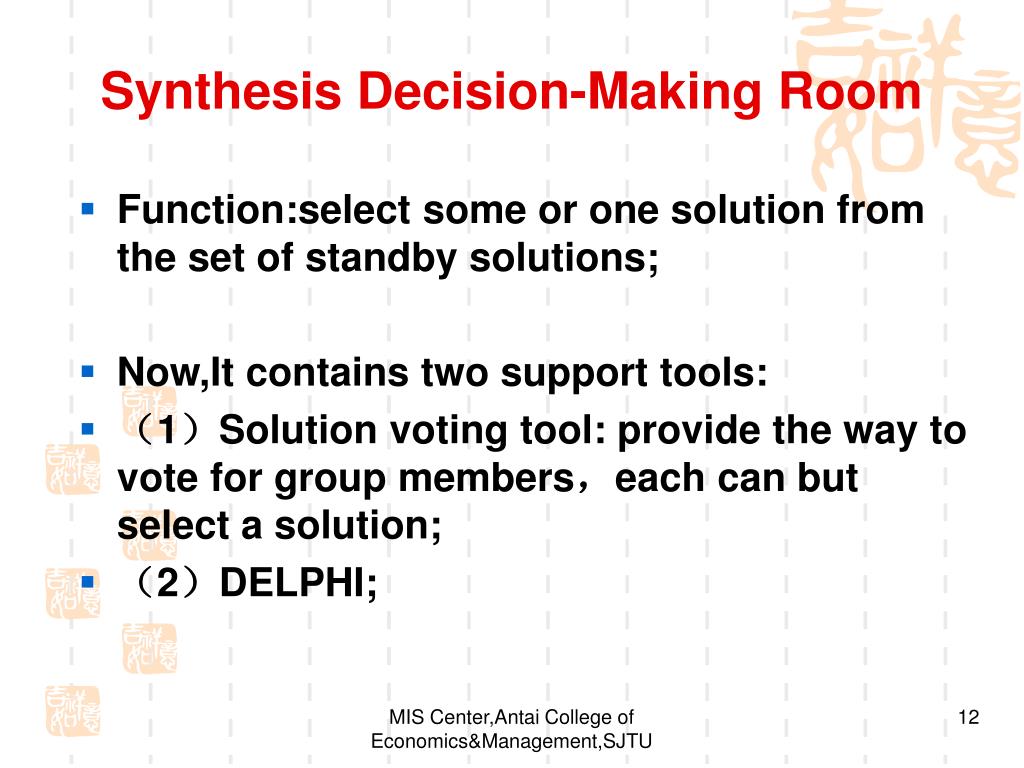 Synthesis Decision-Making Room

Function:select some or one solution from the set of standby solutions;

Now,It contains two support tools:

（1）Solution voting tool: provide the way to vote for group members，each can but select a solution;

（2）DELPHI;

MIS Center,Antai College of Economics&Management,SJTU

12